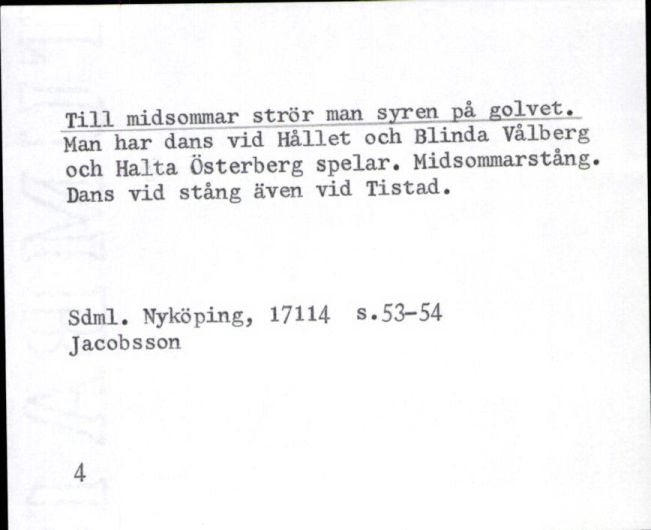 Till midsommar strör man syren på golvet. Man har dans vid Hållet och Blinda Vålberg och Halta Österberg spelar. Midsommarstång. Dans vid stång även vid Tistad.

Sdml. Nyköping, 17114 s.53-54
Jacobsson

4